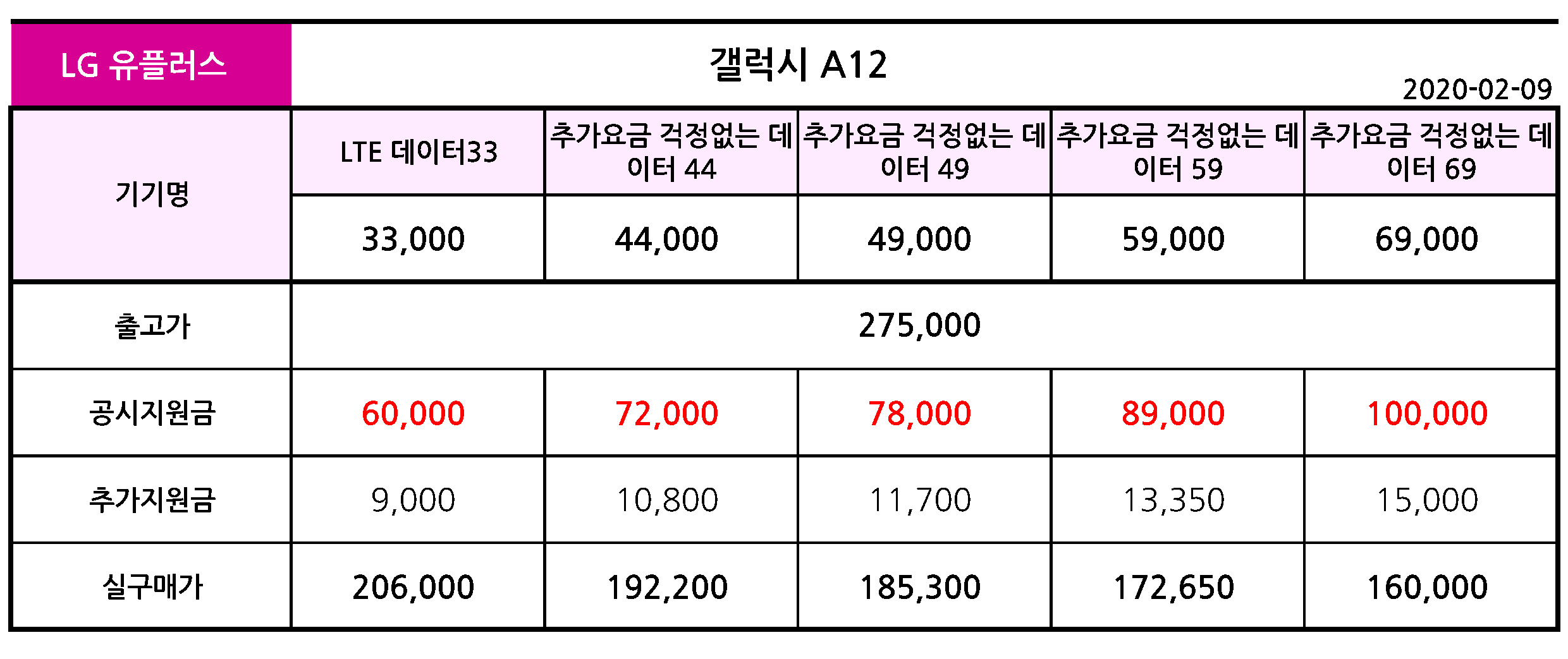 LG 유플러스

갤럭시 A12

2020-02-09

| 기기명 | LTE 데이터33 | 추가요금 걱정없는 데이터 44 | 추가요금 걱정없는 데이터 49 | 추가요금 걱정없는 데이터 59 | 추가요금 걱정없는 데이터 69 |
|---|---|---|---|---|---|
| | 33,000 | 44,000 | 49,000 | 59,000 | 69,000 |
| 출고가 | 275,000 | | | | |
| 공시지원금 | 60,000 | 72,000 | 78,000 | 89,000 | 100,000 |
| 추가지원금 | 9,000 | 10,800 | 11,700 | 13,350 | 15,000 |
| 실구매가 | 206,000 | 192,200 | 185,300 | 172,650 | 160,000 |